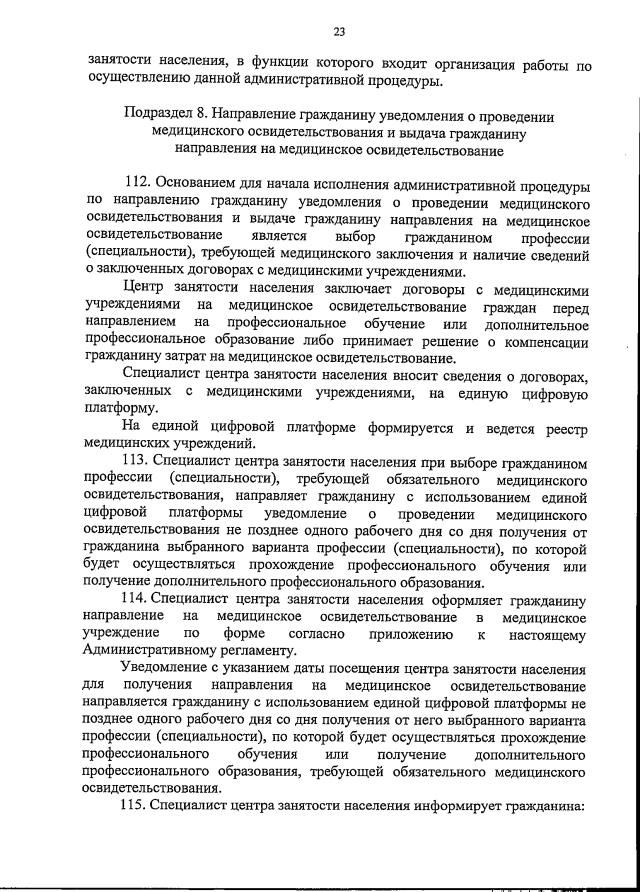 23

занятости населения, в функции которого входит организация работы по осуществлению данной административной процедуры.

Подраздел 8. Направление гражданину уведомления о проведении медицинского освидетельствования и выдача гражданину направления на медицинское освидетельствование

112. Основанием для начала исполнения административной процедуры по направлению гражданину уведомления о проведении медицинского освидетельствования и выдаче гражданину направления на медицинское освидетельствование является выбор гражданином профессии (специальности), требующей медицинского заключения и наличие сведений о заключенных договорах с медицинскими учреждениями.

Центр занятости населения заключает договоры с медицинскими учреждениями на медицинское освидетельствование граждан перед направлением на профессиональное обучение или дополнительное профессиональное образование либо принимает решение о компенсации гражданину затрат на медицинское освидетельствование.

Специалист центра занятости населения вносит сведения о договорах, заключенных с медицинскими учреждениями, на единую цифровую платформу.

На единой цифровой платформе формируется и ведется реестр медицинских учреждений.

113. Специалист центра занятости населения при выборе гражданином профессии (специальности), требующей обязательного медицинского освидетельствования, направляет гражданину с использованием единой цифровой платформы уведомление о проведении медицинского освидетельствования не позднее одного рабочего дня со дня получения от гражданина выбранного варианта профессии (специальности), по которой будет осуществляться прохождение профессионального обучения или получение дополнительного профессионального образования.

114. Специалист центра занятости населения оформляет гражданину направление на медицинское освидетельствование в медицинское учреждение по форме согласно приложению к настоящему Административному регламенту.

Уведомление с указанием даты посещения центра занятости населения для получения направления на медицинское освидетельствование направляется гражданину с использованием единой цифровой платформы не позднее одного рабочего дня со дня получения от него выбранного варианта профессии (специальности), по которой будет осуществляться прохождение профессионального обучения или получение дополнительного профессионального образования, требующей обязательного медицинского освидетельствования.

115. Специалист центра занятости населения информирует гражданина: